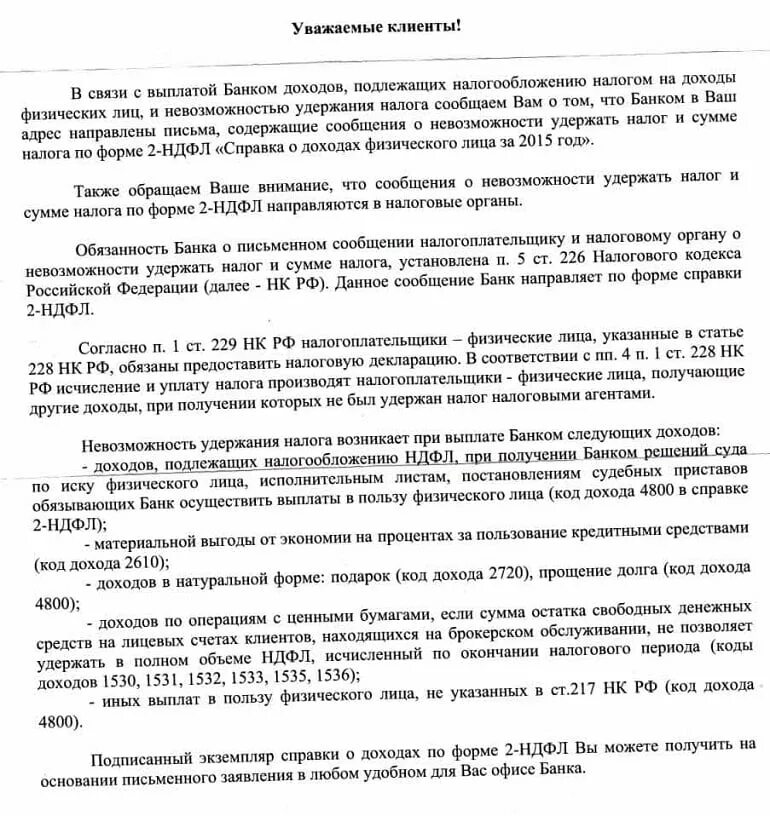 Уважаемые клиенты!

В связи с выплатой Банком доходов, подлежащих налогообложению налогом на доходы физических лиц, и невозможностью удержания налога сообщаем Вам о том, что Банком в Ваш адрес направлены письма, содержащие сообщения о невозможности удержать налог и сумме налога по форме 2-НДФЛ «Справка о доходах физического лица за 2015 год».

Также обращаем Ваше внимание, что сообщения о невозможности удержать налог и сумме налога по форме 2-НДФЛ направляются в налоговые органы.

Обязанность Банка о письменном сообщении налогоплательщику и налоговому органу о невозможности удержать налог и сумме налога, установлена п. 5 ст. 226 Налогового кодекса Российской Федерации (далее - НК РФ). Данное сообщение Банк направляет по форме справки 2-НДФЛ.

Согласно п. 1 ст. 229 НК РФ налогоплательщики – физические лица, указанные в статье 228 НК РФ, обязаны предоставить налоговую декларацию. В соответствии с пп. 4 п. 1 ст. 228 НК РФ исчисление и уплату налога производят налогоплательщики - физические лица, получающие другие доходы, при получении которых не был удержан налог налоговыми агентами.

Невозможность удержания налога возникает при выплате Банком следующих доходов:
- доходов, подлежащих налогообложению НДФЛ, при получении Банком решений суда по иску физического лица, исполнительным листам, постановлениям судебных приставов обязывающих Банк осуществить выплаты в пользу физического лица (код дохода 4800 в справке 2-НДФЛ);
- материальной выгоды от экономии на процентах за пользование кредитными средствами (код дохода 2610);
- доходов в натуральной форме: подарок (код дохода 2720), прощение долга (код дохода 4800);
- доходов по операциям с ценными бумагами, если сумма остатка свободных денежных средств на лицевых счетах клиентов, находящихся на брокерском обслуживании, не позволяет удержать в полном объеме НДФЛ, исчисленный по окончании налогового периода (коды доходов 1530, 1531, 1532, 1533, 1535, 1536);
- иных выплат в пользу физического лица, не указанных в ст.217 НК РФ (код дохода 4800).

Подписанный экземпляр справки о доходах по форме 2-НДФЛ Вы можете получить на основании письменного заявления в любом удобном для Вас офисе Банка.